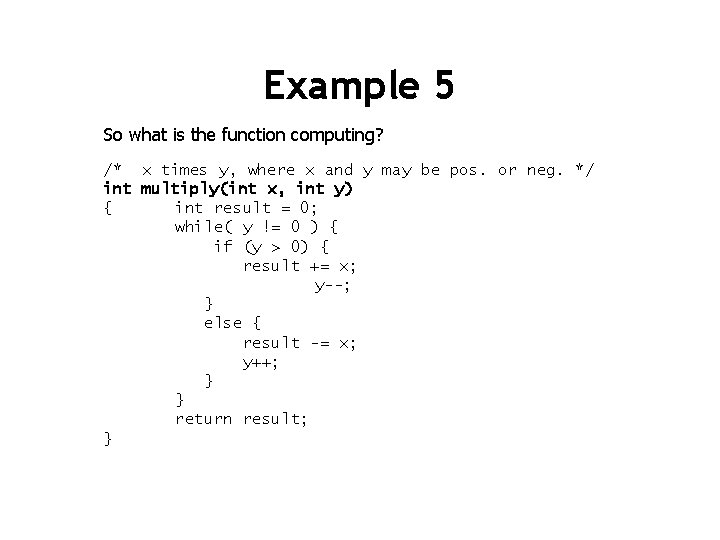 Example 5

So what is the function computing?

/*  x times y, where x and y may be pos. or neg. */
int multiply(int x, int y)
{       int result = 0;
        while( y != 0 ) {
            if (y > 0) {
                result += x;
                        y--;
            }
            else {
                result -= x;
                y++;
            }
        }
        return result;
}